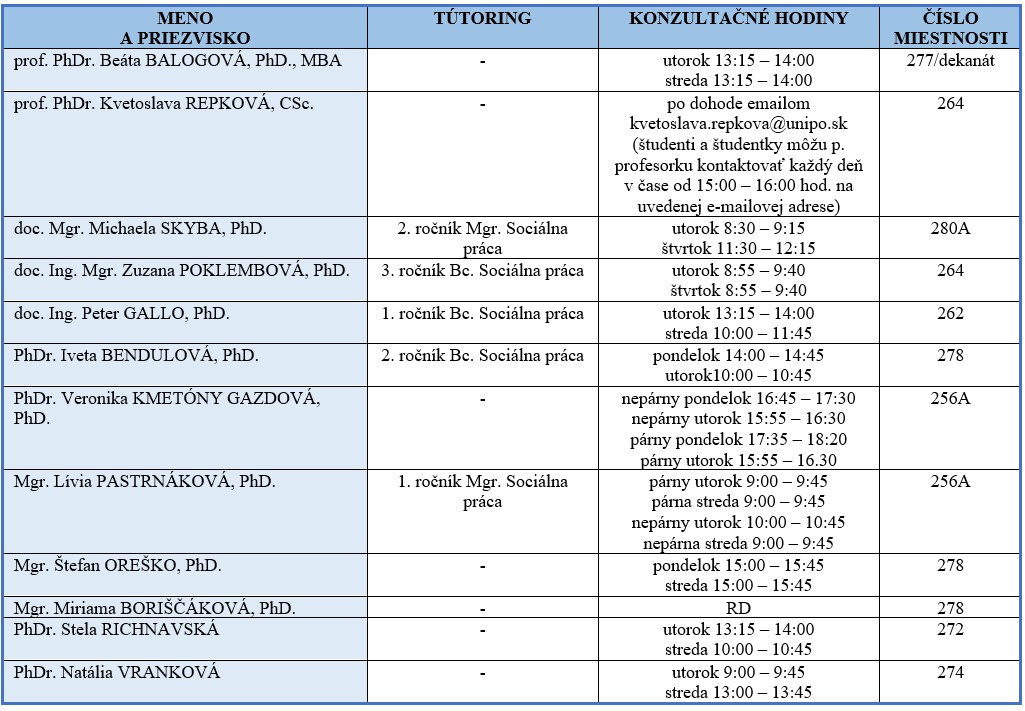 | MENO A PRIEZVISKO | TÚTORING | KONZULTAČNÉ HODINY | ČÍSLO MIESTNOSTI |
|---|---|---|---|
| prof. PhDr. Beáta BALOGOVÁ, PhD., MBA | - | utorok 13:15 – 14:00 streda 13:15 – 14:00 | 277/dekanát |
| prof. PhDr. Kvetoslava REPKOVÁ, CSc. | - | po dohode emailom kvetoslava.repkova@unipo.sk (študenti a študentky môžu p. profesorku kontaktovať každý deň v čase od 15:00 – 16:00 hod. na uvedenej e-mailovej adrese) | 264 |
| doc. Mgr. Michaela SKYBA, PhD. | 2. ročník Mgr. Sociálna práca | utorok 8:30 – 9:15 štvrtok 11:30 – 12:15 | 280A |
| doc. Ing. Mgr. Zuzana POKLEMBOVÁ, PhD. | 3. ročník Bc. Sociálna práca | utorok 8:55 – 9:40 štvrtok 8:55 – 9:40 | 264 |
| doc. Ing. Peter GALLO, PhD. | 1. ročník Bc. Sociálna práca | utorok 13:15 – 14:00 streda 10:00 – 11:45 | 262 |
| PhDr. Iveta BENDULOVÁ, PhD. | 2. ročník Bc. Sociálna práca | pondelok 14:00 – 14:45 utorok10:00 – 10:45 | 278 |
| PhDr. Veronika KMETÓNY GAZDOVÁ, PhD. | - | nepárny pondelok 16:45 – 17:30 nepárny utorok 15:55 – 16:30 párny pondelok 17:35 – 18:20 párny utorok 15:55 – 16.30 | 256A |
| Mgr. Lívia PASTRNÁKOVÁ, PhD. | 1. ročník Mgr. Sociálna práca | párny utorok 9:00 – 9:45 párna streda 9:00 – 9:45 nepárny utorok 10:00 – 10:45 nepárna streda 9:00 – 9:45 | 256A |
| Mgr. Štefan OREŠKO, PhD. | - | pondelok 15:00 – 15:45 streda 15:00 – 15:45 | 278 |
| Mgr. Miriama BORIŠČÁKOVÁ, PhD. | - | RD | 278 |
| PhDr. Stela RICHNAVSKÁ | - | utorok 13:15 – 14:00 streda 10:00 – 10:45 | 272 |
| PhDr. Natália VRANKOVÁ | - | utorok 9:00 – 9:45 streda 13:00 – 13:45 | 274 |